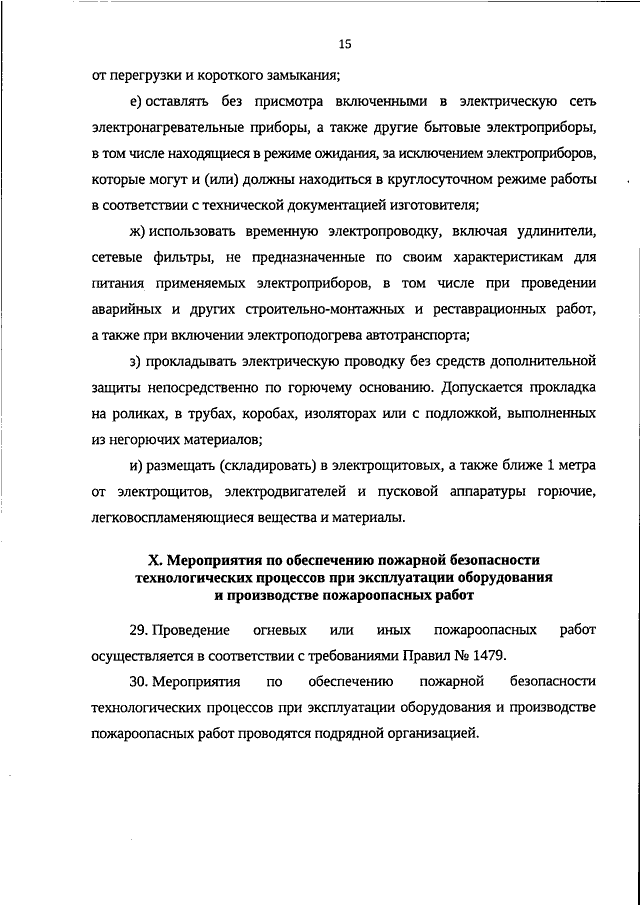 15

от перегрузки и короткого замыкания;

е) оставлять без присмотра включенными в электрическую сеть электронагревательные приборы, а также другие бытовые электроприборы, в том числе находящиеся в режиме ожидания, за исключением электроприборов, которые могут и (или) должны находиться в круглосуточном режиме работы в соответствии с технической документацией изготовителя;

ж) использовать временную электропроводку, включая удлинители, сетевые фильтры, не предназначенные по своим характеристикам для питания применяемых электроприборов, в том числе при проведении аварийных и других строительно-монтажных и реставрационных работ, а также при включении электроподогрева автотранспорта;

з) прокладывать электрическую проводку без средств дополнительной защиты непосредственно по горючему основанию. Допускается прокладка на роликах, в трубах, коробах, изоляторах или с подложкой, выполненных из негорючих материалов;

и) размещать (складировать) в электрощитовых, а также ближе 1 метра от электрощитов, электродвигателей и пусковой аппаратуры горючие, легковоспламеняющиеся вещества и материалы.

X. Мероприятия по обеспечению пожарной безопасности технологических процессов при эксплуатации оборудования и производстве пожароопасных работ

29. Проведение огневых или иных пожароопасных работ осуществляется в соответствии с требованиями Правил № 1479.

30. Мероприятия по обеспечению пожарной безопасности технологических процессов при эксплуатации оборудования и производстве пожароопасных работ проводятся подрядной организацией.